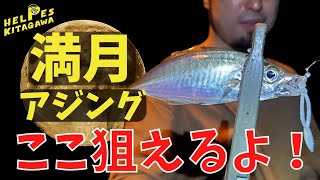 HELPES
KITAGAWA

満月
アジング

ここ狙えるよ！